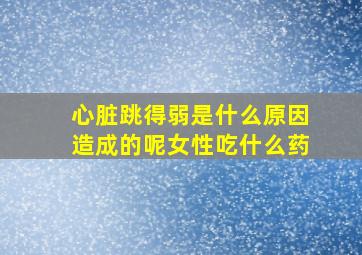 心脏跳得弱是什么原因造成的呢女性吃什么药